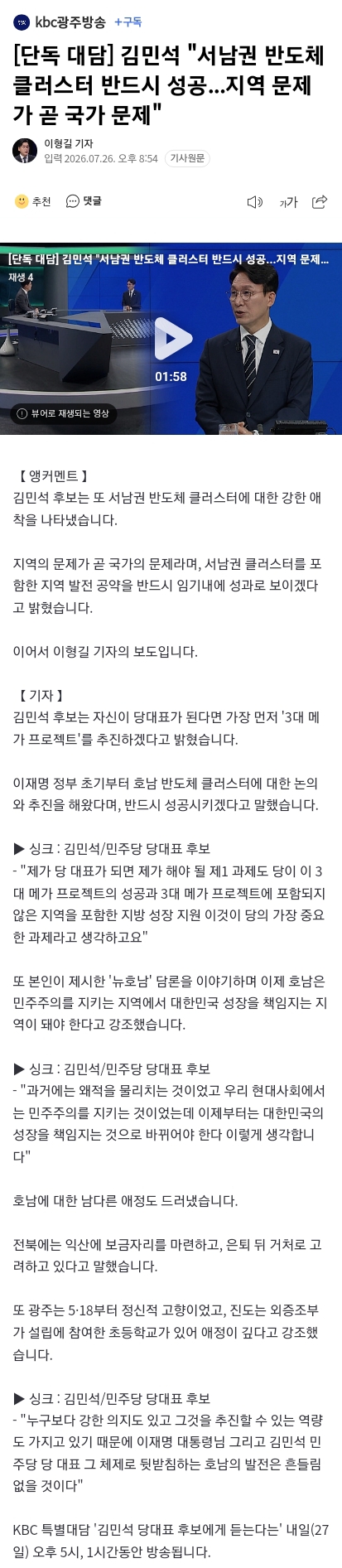 kbc광주방송 +구독

[단독 대담] 김민석 "서남권 반도체 클러스터 반드시 성공...지역 문제가 곧 국가 문제"

이형길 기자
입력 2026.07.26. 오후 8:54 기사원문

추천 댓글

가가

[단독 대담] 김민석 "서남권 반도체 클러스터 반드시 성공...지역 문제...
재생 4
01:58
뷰어로 재생되는 영상

【 앵커멘트 】
김민석 후보는 또 서남권 반도체 클러스터에 대한 강한 애착을 나타냈습니다.

지역의 문제가 곧 국가의 문제라며, 서남권 클러스터를 포함한 지역 발전 공약을 반드시 임기내에 성과로 보이겠다고 밝혔습니다.

이어서 이형길 기자의 보도입니다.

【 기자 】
김민석 후보는 자신이 당대표가 된다면 가장 먼저 '3대 메가 프로젝트'를 추진하겠다고 밝혔습니다.

이재명 정부 초기부터 호남 반도체 클러스터에 대한 논의와 추진을 해왔다며, 반드시 성공시키겠다고 말했습니다.

▶ 싱크 : 김민석/민주당 당대표 후보
- "제가 당 대표가 되면 제가 해야 될 제1 과제도 당이 이 3대 메가 프로젝트의 성공과 3대 메가 프로젝트에 포함되지 않은 지역을 포함한 지방 성장 지원 이것이 당의 가장 중요한 과제라고 생각하고요"

또 본인이 제시한 '뉴호남' 담론을 이야기하며 이제 호남은 민주주의를 지키는 지역에서 대한민국 성장을 책임지는 지역이 돼야 한다고 강조했습니다.

▶ 싱크 : 김민석/민주당 당대표 후보
- "과거에는 왜적을 물리치는 것이었고 우리 현대사회에서는 민주주의를 지키는 것이었는데 이제부터는 대한민국의 성장을 책임지는 것으로 바뀌어야 한다 이렇게 생각합니다"

호남에 대한 남다른 애정도 드러냈습니다.

전북에는 익산에 보금자리를 마련하고, 은퇴 뒤 거처로 고려하고 있다고 말했습니다.

또 광주는 5·18부터 정신적 고향이었고, 진도는 외증조부가 설립에 참여한 초등학교가 있어 애정이 깊다고 강조했습니다.

▶ 싱크 : 김민석/민주당 당대표 후보
- "누구보다 강한 의지도 있고 그것을 추진할 수 있는 역량도 가지고 있기 때문에 이재명 대통령님 그리고 김민석 민주당 당 대표 그 체제로 뒷받침하는 호남의 발전은 흔들림 없을 것이다"

KBC 특별대담 '김민석 당대표 후보에게 듣는다는' 내일(27일) 오후 5시, 1시간동안 방송됩니다.